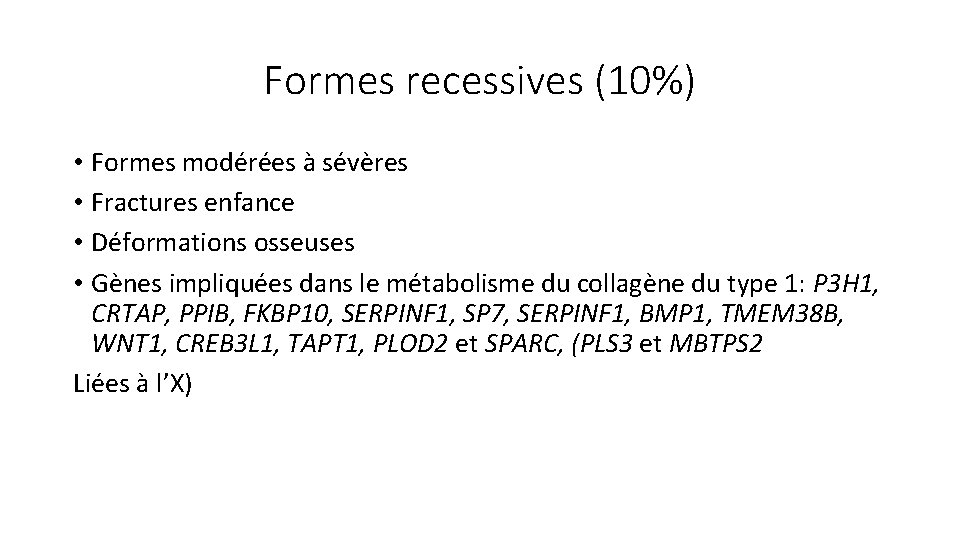 Formes recessives (10%)

• Formes modérées à sévères
• Fractures enfance
• Déformations osseuses
• Gènes impliquées dans le métabolisme du collagène du type 1: P3H1, CRTAP, PPIB, FKBP10, SERPINF1, SP7, SERPINF1, BMP1, TMEM38B, WNT1, CREB3L1, TAPT1, PLOD2 et SPARC, (PLS3 et MBTPS2
Liées à l'X)